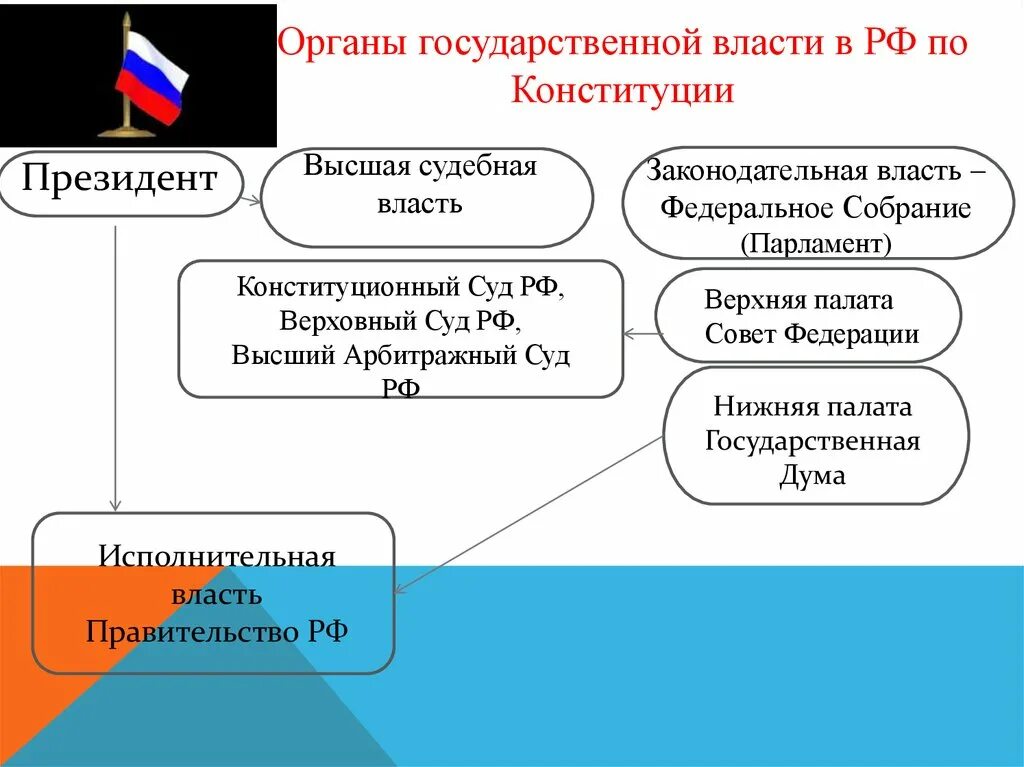 Органы государственной власти в РФ по Конституции

Президент

Высшая судебная власть

Законодательная власть – Федеральное Собрание (Парламент)

Конституционный Суд РФ, Верховный Суд РФ, Высший Арбитражный Суд РФ

Верхняя палата Совет Федерации

Нижняя палата Государственная Дума

Исполнительная власть Правительство РФ